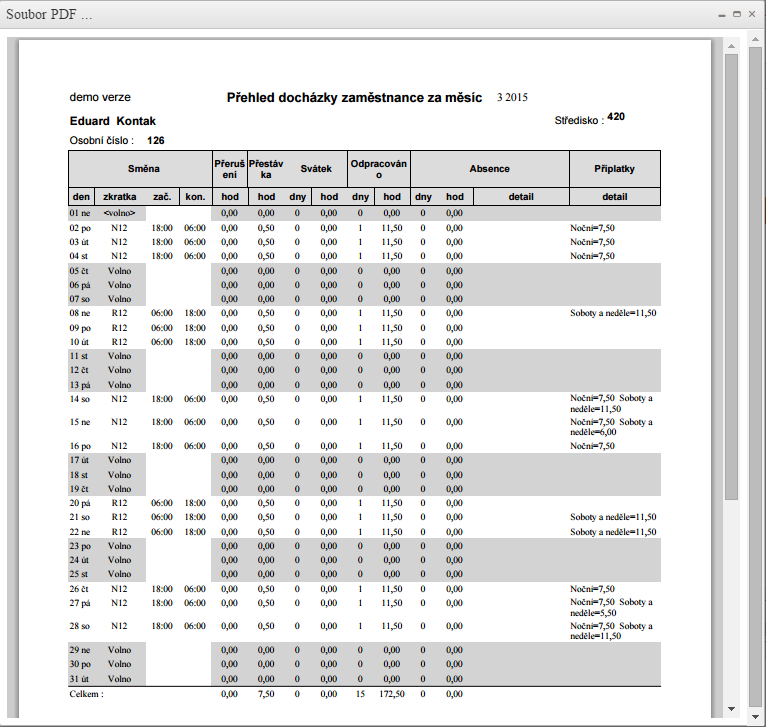 Soubor PDF ...

demo verze

Přehled docházky zaměstnance za měsíc 3 2015

Eduard Kontak

Středisko : 420

Osobní číslo : 126

| Směna | | | | Přerušeni | Přestávka | Svátek | | Odpracováno | | Absence | | | Příplatky |
|---|---|---|---|---|---|---|---|---|---|---|---|---|---|
| den | zkratka | zač. | kon. | hod | hod | dny | hod | dny | hod | dny | hod | detail | detail |
| 01 ne | <volno> | | | 0,00 | 0,00 | 0 | 0,00 | 0 | 0,00 | 0 | 0,00 | | |
| 02 po | N12 | 18:00 | 06:00 | 0,00 | 0,50 | 0 | 0,00 | 1 | 11,50 | 0 | 0,00 | | Noční=7,50 |
| 03 út | N12 | 18:00 | 06:00 | 0,00 | 0,50 | 0 | 0,00 | 1 | 11,50 | 0 | 0,00 | | Noční=7,50 |
| 04 st | N12 | 18:00 | 06:00 | 0,00 | 0,50 | 0 | 0,00 | 1 | 11,50 | 0 | 0,00 | | Noční=7,50 |
| 05 čt | Volno | | | 0,00 | 0,00 | 0 | 0,00 | 0 | 0,00 | 0 | 0,00 | | |
| 06 pá | Volno | | | 0,00 | 0,00 | 0 | 0,00 | 0 | 0,00 | 0 | 0,00 | | |
| 07 so | Volno | | | 0,00 | 0,00 | 0 | 0,00 | 0 | 0,00 | 0 | 0,00 | | |
| 08 ne | R12 | 06:00 | 18:00 | 0,00 | 0,50 | 0 | 0,00 | 1 | 11,50 | 0 | 0,00 | | Soboty a neděle=11,50 |
| 09 po | R12 | 06:00 | 18:00 | 0,00 | 0,50 | 0 | 0,00 | 1 | 11,50 | 0 | 0,00 | | |
| 10 út | R12 | 06:00 | 18:00 | 0,00 | 0,50 | 0 | 0,00 | 1 | 11,50 | 0 | 0,00 | | |
| 11 st | Volno | | | 0,00 | 0,00 | 0 | 0,00 | 0 | 0,00 | 0 | 0,00 | | |
| 12 čt | Volno | | | 0,00 | 0,00 | 0 | 0,00 | 0 | 0,00 | 0 | 0,00 | | |
| 13 pá | Volno | | | 0,00 | 0,00 | 0 | 0,00 | 0 | 0,00 | 0 | 0,00 | | |
| 14 so | N12 | 18:00 | 06:00 | 0,00 | 0,50 | 0 | 0,00 | 1 | 11,50 | 0 | 0,00 | | Noční=7,50 Soboty a neděle=11,50 |
| 15 ne | N12 | 18:00 | 06:00 | 0,00 | 0,50 | 0 | 0,00 | 1 | 11,50 | 0 | 0,00 | | Noční=7,50 Soboty a neděle=6,00 |
| 16 po | N12 | 18:00 | 06:00 | 0,00 | 0,50 | 0 | 0,00 | 1 | 11,50 | 0 | 0,00 | | Noční=7,50 |
| 17 út | Volno | | | 0,00 | 0,00 | 0 | 0,00 | 0 | 0,00 | 0 | 0,00 | | |
| 18 st | Volno | | | 0,00 | 0,00 | 0 | 0,00 | 0 | 0,00 | 0 | 0,00 | | |
| 19 čt | Volno | | | 0,00 | 0,00 | 0 | 0,00 | 0 | 0,00 | 0 | 0,00 | | |
| 20 pá | R12 | 06:00 | 18:00 | 0,00 | 0,50 | 0 | 0,00 | 1 | 11,50 | 0 | 0,00 | | |
| 21 so | R12 | 06:00 | 18:00 | 0,00 | 0,50 | 0 | 0,00 | 1 | 11,50 | 0 | 0,00 | | Soboty a neděle=11,50 |
| 22 ne | R12 | 06:00 | 18:00 | 0,00 | 0,50 | 0 | 0,00 | 1 | 11,50 | 0 | 0,00 | | Soboty a neděle=11,50 |
| 23 po | Volno | | | 0,00 | 0,00 | 0 | 0,00 | 0 | 0,00 | 0 | 0,00 | | |
| 24 út | Volno | | | 0,00 | 0,00 | 0 | 0,00 | 0 | 0,00 | 0 | 0,00 | | |
| 25 st | Volno | | | 0,00 | 0,00 | 0 | 0,00 | 0 | 0,00 | 0 | 0,00 | | |
| 26 čt | N12 | 18:00 | 06:00 | 0,00 | 0,50 | 0 | 0,00 | 1 | 11,50 | 0 | 0,00 | | Noční=7,50 |
| 27 pá | N12 | 18:00 | 06:00 | 0,00 | 0,50 | 0 | 0,00 | 1 | 11,50 | 0 | 0,00 | | Noční=7,50 Soboty a neděle=5,50 |
| 28 so | N12 | 18:00 | 06:00 | 0,00 | 0,50 | 0 | 0,00 | 1 | 11,50 | 0 | 0,00 | | Noční=7,50 Soboty a neděle=11,50 |
| 29 ne | Volno | | | 0,00 | 0,00 | 0 | 0,00 | 0 | 0,00 | 0 | 0,00 | | |
| 30 po | Volno | | | 0,00 | 0,00 | 0 | 0,00 | 0 | 0,00 | 0 | 0,00 | | |
| 31 út | Volno | | | 0,00 | 0,00 | 0 | 0,00 | 0 | 0,00 | 0 | 0,00 | | |
| Celkem : | | | | 0,00 | 7,50 | 0 | 0,00 | 15 | 172,50 | 0 | 0,00 | | |